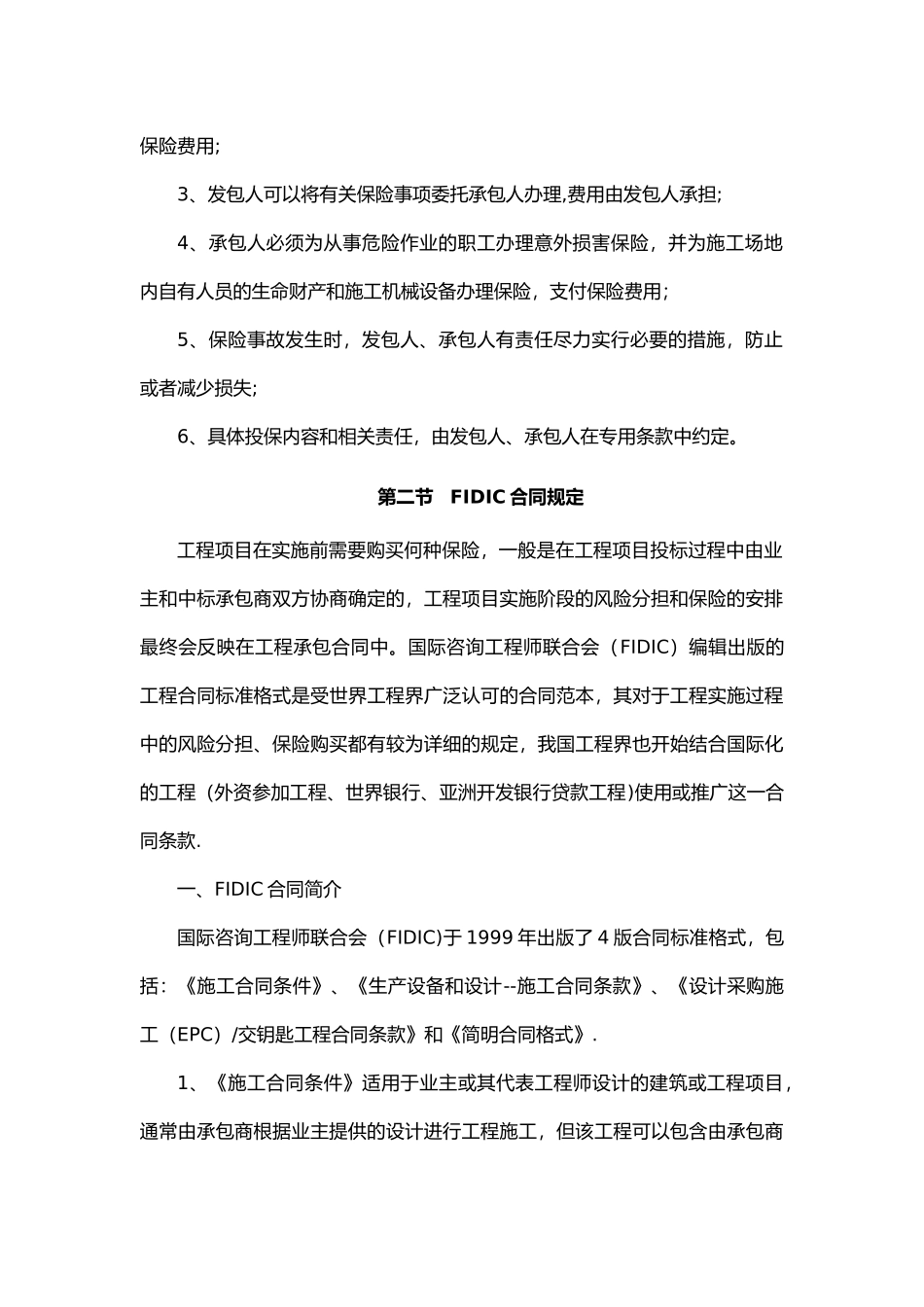 保险费用;

3、发包人可以将有关保险事项委托承包人办理,费用由发包人承担;

4、承包人必须为从事危险作业的职工办理意外损害保险，并为施工场地内自有人员的生命财产和施工机械设备办理保险，支付保险费用;

5、保险事故发生时，发包人、承包人有责任尽力实行必要的措施，防止或者减少损失;

6、具体投保内容和相关责任，由发包人、承包人在专用条款中约定。

第二节 FIDIC 合同规定

工程项目在实施前需要购买何种保险，一般是在工程项目投标过程中由业主和中标承包商双方协商确定的，工程项目实施阶段的风险分担和保险的安排最终会反映在工程承包合同中。国际咨询工程师联合会（FIDIC）编辑出版的工程合同标准格式是受世界工程界广泛认可的合同范本，其对于工程实施过程中的风险分担、保险购买都有较为详细的规定，我国工程界也开始结合国际化的工程（外资参加工程、世界银行、亚洲开发银行贷款工程）使用或推广这一合同条款.

一、FIDIC 合同简介

国际咨询工程师联合会（FIDIC)于 1999 年出版了 4 版合同标准格式，包括：《施工合同条件》、《生产设备和设计--施工合同条款》、《设计采购施工（EPC）/交钥匙工程合同条款》和《简明合同格式》.

1、《施工合同条件》适用于业主或其代表工程师设计的建筑或工程项目，通常由承包商根据业主提供的设计进行工程施工，但该工程可以包含由承包商